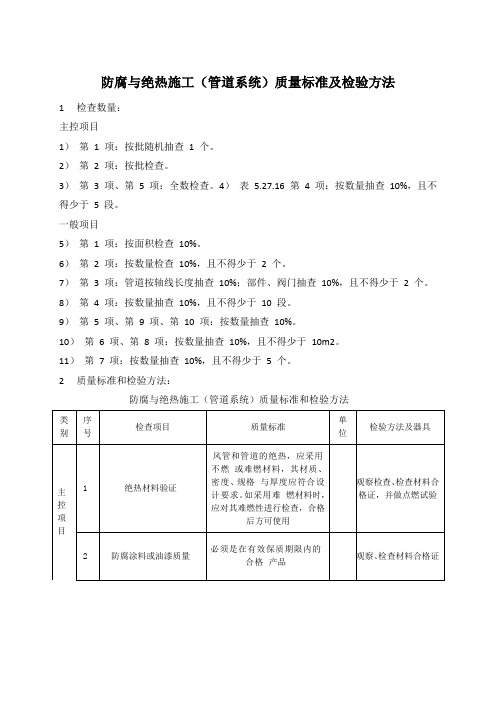 防腐与绝热施工（管道系统）质量标准及检验方法

1　检查数量：

主控项目

1）　第 1 项：按批随机抽查 1 个。

2）　第 2 项：按批检查。

3）　第 3 项、第 5 项：全数检查。4）　表 5.27.16 第 4 项：按数量抽查 10%，且不得少于 5 段。

一般项目

5）　第 1 项：按面积检查 10%。

6）　第 2 项：按数量检查 10%，且不得少于 2 个。

7）　第 3 项：管道按轴线长度抽查 10%；部件、阀门抽查 10%，且不得少于 2 个。

8）　第 4 项：按数量抽查 10%，且不得少于 10 段。

9）　第 5 项、第 9 项、第 10 项：按数量抽查 10%。

10）　第 6 项、第 8 项：按数量抽查 10%，且不得少于 10m2。

11）　第 7 项：按数量抽查 10%，且不得少于 5 个。

2　质量标准和检验方法：

防腐与绝热施工（管道系统）质量标准和检验方法

| 类别 | 序号 | 检查项目 | 质量标准 | 单位 | 检验方法及器具 |
|---|---|---|---|---|---|
| 主控项目 | 1 | 绝热材料验证 | 风管和管道的绝热，应采用不燃 或难燃材料，其材质、密度、规格 与厚度应符合设计要求。如采用难 燃材料时，应对其难燃性进行检查，合格后方可使用 | | 观察检查、检查材料合格证，并做点燃试验 |
| | 2 | 防腐涂料或油漆质量 | 必须是在有效保质期限内的合格 产品 | | 观察、检查材料合格证 |